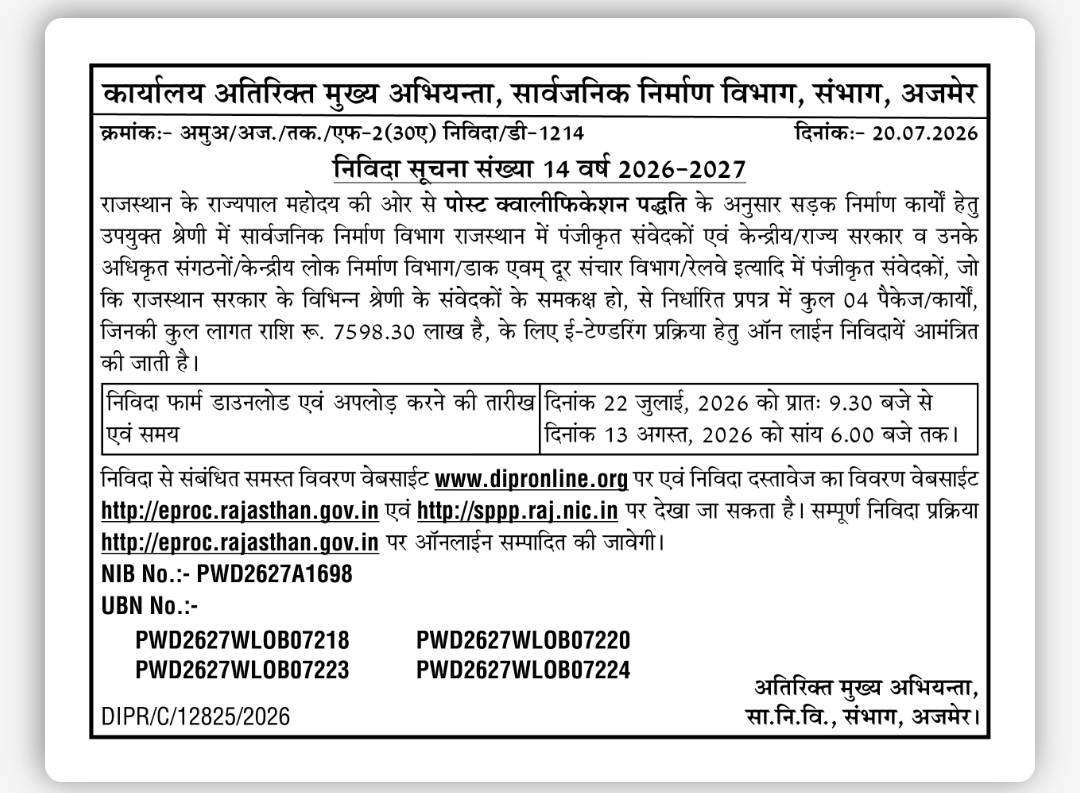 कार्यालय अतिरिक्त मुख्य अभियन्ता, सार्वजनिक निर्माण विभाग, संभाग, अजमेर

क्रमांकः- अमुअ/अज./तक./एफ-2(30ए) निविदा/डी-1214 दिनांकः- 20.07.2026

निविदा सूचना संख्या 14 वर्ष 2026-2027

राजस्थान के राज्यपाल महोदय की ओर से पोस्ट क्वालीफिकेशन पद्धति के अनुसार सड़क निर्माण कार्यों हेतु उपयुक्त श्रेणी में सार्वजनिक निर्माण विभाग राजस्थान में पंजीकृत संवेदकों एवं केन्द्रीय/राज्य सरकार व उनके अधिकृत संगठनों/केन्द्रीय लोक निर्माण विभाग/डाक एवम् दूर संचार विभाग/रेलवे इत्यादि में पंजीकृत संवेदकों, जो कि राजस्थान सरकार के विभिन्न श्रेणी के संवेदकों के समकक्ष हो, से निर्धारित प्रपत्र में कुल 04 पैकेज/कार्यों, जिनकी कुल लागत राशि रू. 7598.30 लाख है, के लिए ई-टेण्डरिंग प्रक्रिया हेतु ऑन लाईन निविदायें आमंत्रित की जाती है।

| निविदा फार्म डाउनलोड एवं अपलोड़ करने की तारीख एवं समय | दिनांक 22 जुलाई, 2026 को प्रातः 9.30 बजे से दिनांक 13 अगस्त, 2026 को सांय 6.00 बजे तक। |
|---|---|

निविदा से संबंधित समस्त विवरण वेबसाईट www.dipronline.org पर एवं निविदा दस्तावेज का विवरण वेबसाईट http://eproc.rajasthan.gov.in एवं http://sppp.raj.nic.in पर देखा जा सकता है। सम्पूर्ण निविदा प्रक्रिया http://eproc.rajasthan.gov.in पर ऑनलाईन सम्पादित की जावेगी।

NIB No.:- PWD2627A1698

UBN No.:-

PWD2627WLOB07218 PWD2627WLOB07220

PWD2627WLOB07223 PWD2627WLOB07224

अतिरिक्त मुख्य अभियन्ता,
सा.नि.वि., संभाग, अजमेर।

DIPR/C/12825/2026